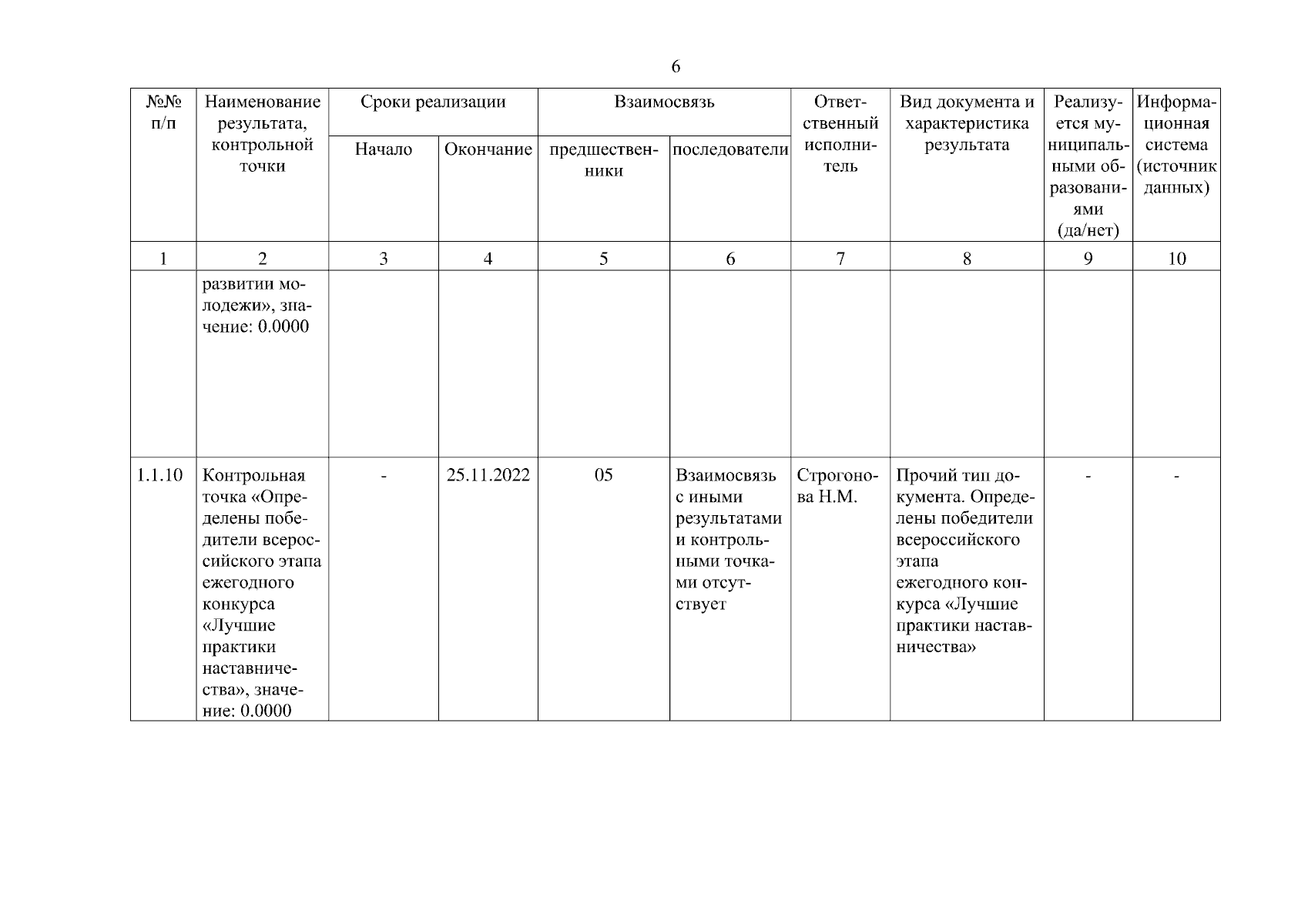 6

| №№ п/п | Наименование результата, контрольной точки | Сроки реализации: Начало | Сроки реализации: Окончание | Взаимосвязь: предшественники | Взаимосвязь: последователи | Ответственный исполнитель | Вид документа и характеристика результата | Реализуется муниципальными образованиями (да/нет) | Информационная система (источник данных) |
|---|---|---|---|---|---|---|---|---|---|
| 1 | 2 | 3 | 4 | 5 | 6 | 7 | 8 | 9 | 10 |
| | развитии молодежи», значение: 0.0000 | | | | | | | | |
| 1.1.10 | Контрольная точка «Определены победители всероссийского этапа ежегодного конкурса «Лучшие практики наставничества», значение: 0.0000 | - | 25.11.2022 | 05 | Взаимосвязь с иными результатами и контрольными точками отсутствует | Строгонова Н.М. | Прочий тип документа. Определены победители всероссийского этапа ежегодного конкурса «Лучшие практики наставничества» | - | - |